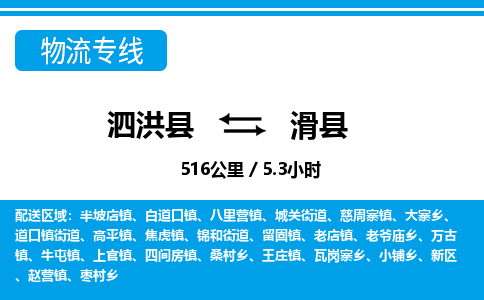 物流专线

泗洪县 滑县

516公里 / 5.3小时

配送区域：半坡店镇、白道口镇、八里营镇、城关街道、慈周寨镇、大寨乡、道口镇街道、高平镇、焦虎镇、锦和街道、留固镇、老店镇、老爷庙乡、万古镇、牛屯镇、上官镇、四间房镇、桑村乡、王庄镇、瓦岗寨乡、小铺乡、新区、赵营镇、枣村乡